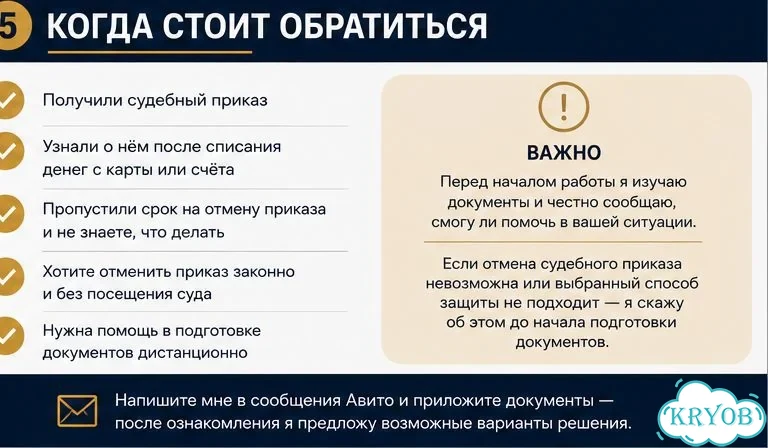 5 КОГДА СТОИТ ОБРАТИТЬСЯ

Получили судебный приказ

Узнали о нём после списания денег с карты или счёта

Пропустили срок на отмену приказа и не знаете, что делать

Хотите отменить приказ законно и без посещения суда

Нужна помощь в подготовке документов дистанционно

!

ВАЖНО

Перед началом работы я изучаю документы и честно сообщаю, смогу ли помочь в вашей ситуации.

Если отмена судебного приказа невозможна или выбранный способ защиты не подходит — я скажу об этом до начала подготовки документов.

Напишите мне в сообщения Авито и приложите документы — после ознакомления я предложу возможные варианты решения.

KRYOB